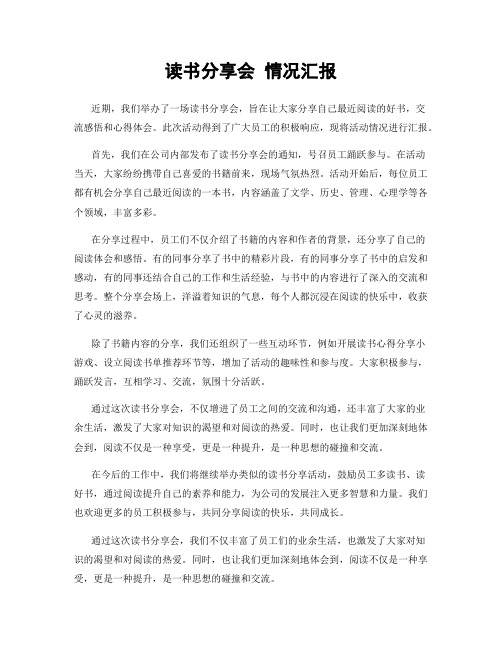 读书分享会 情况汇报

近期，我们举办了一场读书分享会，旨在让大家分享自己最近阅读的好书，交流感悟和心得体会。此次活动得到了广大员工的积极响应，现将活动情况进行汇报。

首先，我们在公司内部发布了读书分享会的通知，号召员工踊跃参与。在活动当天，大家纷纷携带自己喜爱的书籍前来，现场气氛热烈。活动开始后，每位员工都有机会分享自己最近阅读的一本书，内容涵盖了文学、历史、管理、心理学等各个领域，丰富多彩。

在分享过程中，员工们不仅介绍了书籍的内容和作者的背景，还分享了自己的阅读体会和感悟。有的同事分享了书中的精彩片段，有的同事分享了书中的启发和感动，有的同事还结合自己的工作和生活经验，与书中的内容进行了深入的交流和思考。整个分享会场上，洋溢着知识的气息，每个人都沉浸在阅读的快乐中，收获了心灵的滋养。

除了书籍内容的分享，我们还组织了一些互动环节，例如开展读书心得分享小游戏、设立阅读书单推荐环节等，增加了活动的趣味性和参与度。大家积极参与，踊跃发言，互相学习、交流，氛围十分活跃。

通过这次读书分享会，不仅增进了员工之间的交流和沟通，还丰富了大家的业余生活，激发了大家对知识的渴望和对阅读的热爱。同时，也让我们更加深刻地体会到，阅读不仅是一种享受，更是一种提升，是一种思想的碰撞和交流。

在今后的工作中，我们将继续举办类似的读书分享活动，鼓励员工多读书、读好书，通过阅读提升自己的素养和能力，为公司的发展注入更多智慧和力量。我们也欢迎更多的员工积极参与，共同分享阅读的快乐，共同成长。

通过这次读书分享会，我们不仅丰富了员工们的业余生活，也激发了大家对知识的渴望和对阅读的热爱。同时，也让我们更加深刻地体会到，阅读不仅是一种享受，更是一种提升，是一种思想的碰撞和交流。